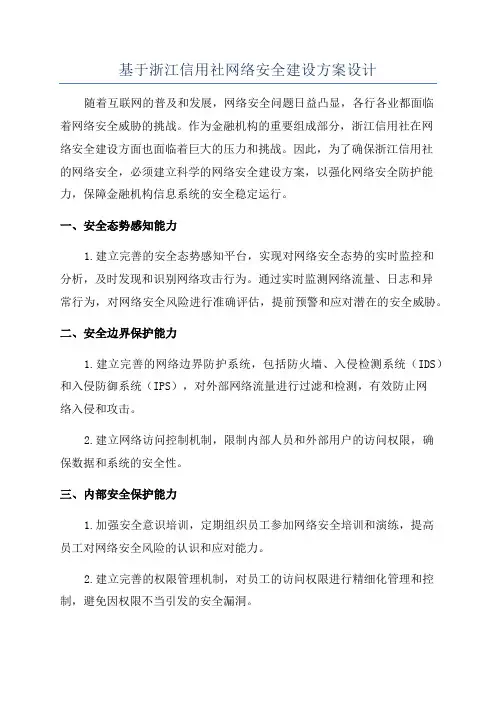 基于浙江信用社网络安全建设方案设计

随着互联网的普及和发展，网络安全问题日益凸显，各行各业都面临着网络安全威胁的挑战。作为金融机构的重要组成部分，浙江信用社在网络安全建设方面也面临着巨大的压力和挑战。因此，为了确保浙江信用社的网络安全，必须建立科学的网络安全建设方案，以强化网络安全防护能力，保障金融机构信息系统的安全稳定运行。

一、安全态势感知能力

1.建立完善的安全态势感知平台，实现对网络安全态势的实时监控和分析，及时发现和识别网络攻击行为。通过实时监测网络流量、日志和异常行为，对网络安全风险进行准确评估，提前预警和应对潜在的安全威胁。

二、安全边界保护能力

1.建立完善的网络边界防护系统，包括防火墙、入侵检测系统（IDS）和入侵防御系统（IPS），对外部网络流量进行过滤和检测，有效防止网络入侵和攻击。

2.建立网络访问控制机制，限制内部人员和外部用户的访问权限，确保数据和系统的安全性。

三、内部安全保护能力

1.加强安全意识培训，定期组织员工参加网络安全培训和演练，提高员工对网络安全风险的认识和应对能力。

2.建立完善的权限管理机制，对员工的访问权限进行精细化管理和控制，避免因权限不当引发的安全漏洞。